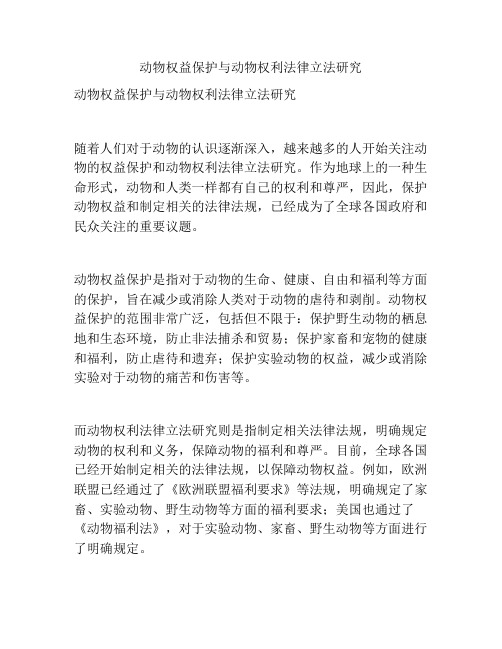 动物权益保护与动物权利法律立法研究

动物权益保护与动物权利法律立法研究

随着人们对于动物的认识逐渐深入，越来越多的人开始关注动物的权益保护和动物权利法律立法研究。作为地球上的一种生命形式，动物和人类一样都有自己的权利和尊严，因此，保护动物权益和制定相关的法律法规，已经成为了全球各国政府和民众关注的重要议题。

动物权益保护是指对于动物的生命、健康、自由和福利等方面的保护，旨在减少或消除人类对于动物的虐待和剥削。动物权益保护的范围非常广泛，包括但不限于：保护野生动物的栖息地和生态环境，防止非法捕杀和贸易；保护家畜和宠物的健康和福利，防止虐待和遗弃；保护实验动物的权益，减少或消除实验对于动物的痛苦和伤害等。

而动物权利法律立法研究则是指制定相关法律法规，明确规定动物的权利和义务，保障动物的福利和尊严。目前，全球各国已经开始制定相关的法律法规，以保障动物权益。例如，欧洲联盟已经通过了《欧洲联盟福利要求》等法规，明确规定了家畜、实验动物、野生动物等方面的福利要求；美国也通过了《动物福利法》，对于实验动物、家畜、野生动物等方面进行了明确规定。